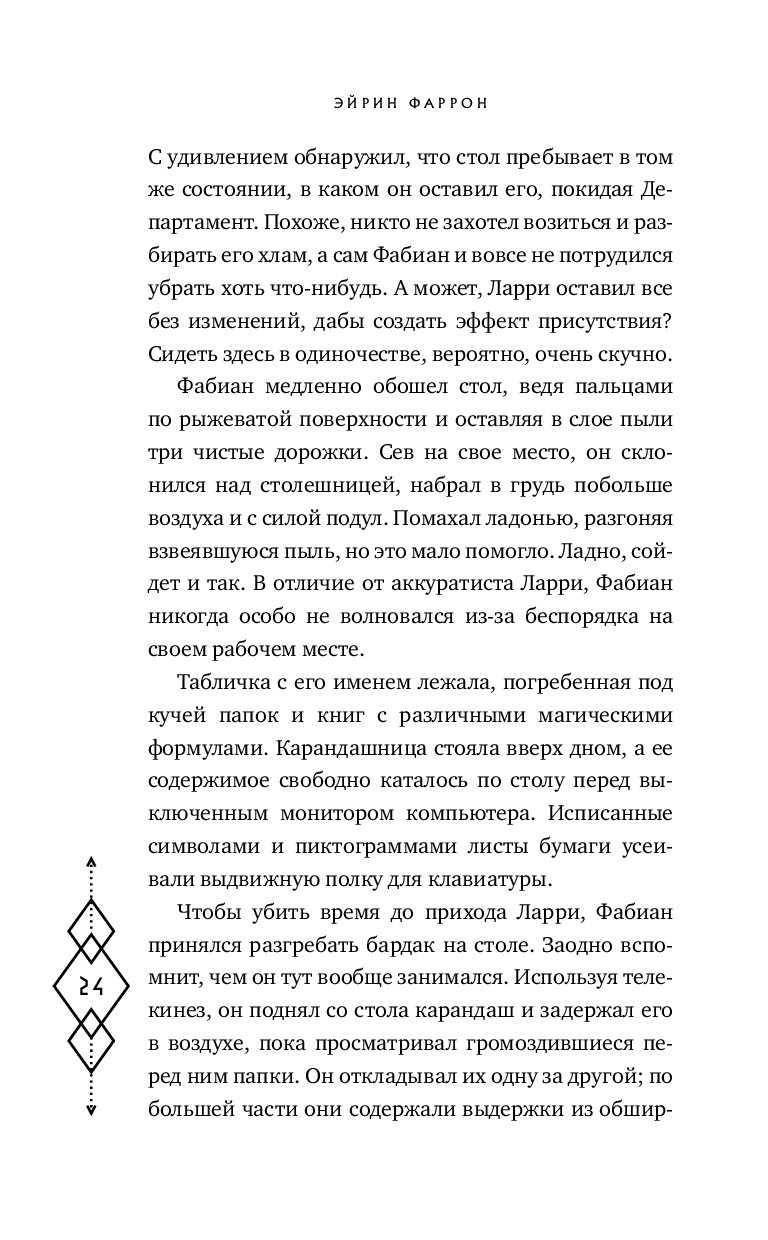 ЭЙРИН ФАРРОН

С удивлением обнаружил, что стол пребывает в том же состоянии, в каком он оставил его, покидая Департамент. Похоже, никто не захотел возиться и разбирать его хлам, а сам Фабиан и вовсе не потрудился убрать хоть что-нибудь. А может, Ларри оставил все без изменений, дабы создать эффект присутствия? Сидеть здесь в одиночестве, вероятно, очень скучно.

Фабиан медленно обошел стол, ведя пальцами по рыжеватой поверхности и оставляя в слое пыли три чистые дорожки. Сев на свое место, он склонился над столешницей, набрал в грудь побольше воздуха и с силой подул. Помахал ладонью, разгоняя взвеявшуюся пыль, но это мало помогло. Ладно, сойдет и так. В отличие от аккуратиста Ларри, Фабиан никогда особо не волновался из-за беспорядка на своем рабочем месте.

Табличка с его именем лежала, погребенная под кучей папок и книг с различными магическими формулами. Карандашница стояла вверх дном, а ее содержимое свободно каталось по столу перед выключенным монитором компьютера. Исписанные символами и пиктограммами листы бумаги усеивали выдвижную полку для клавиатуры.

Чтобы убить время до прихода Ларри, Фабиан принялся разгребать бардак на столе. Заодно вспомнит, чем он тут вообще занимался. Используя телекинез, он поднял со стола карандаш и задержал его в воздухе, пока просматривал громоздившиеся перед ним папки. Он откладывал их одну за другой; по большей части они содержали выдержки из обшир-

24